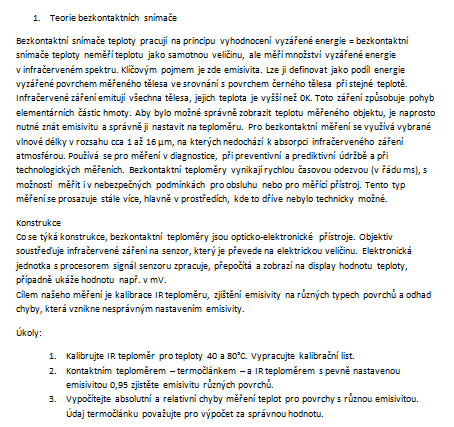 1. Teorie bezkontaktních snímače

Bezkontaktní snímače teploty pracují na principu vyhodnocení vyzářené energie = bezkontaktní snímače teploty neměří teplotu jako samotnou veličinu, ale měří množství vyzářené energie v infračerveném spektru. Klíčovým pojmem je zde emisivita. Lze ji definovat jako podíl energie vyzářené povrchem měřeného tělesa ve srovnání s povrchem černého tělesa při stejné teplotě. Infračervené záření emitují všechna tělesa, jejich teplota je vyšší než 0K. Toto záření způsobuje pohyb elementárních částic hmoty. Aby bylo možné správně zobrazit teplotu měřeného objektu, je naprosto nutné znát emisivitu a správně ji nastavit na teploměru. Pro bezkontaktní měření se využívá vybrané vlnové délky v rozsahu cca 1 až 16 µm, na kterých nedochází k absorpci infračerveného záření atmosférou. Používá se pro měření v diagnostice, při preventivní a prediktivní údržbě a při technologických měřeních. Bezkontaktní teploměry vynikají rychlou časovou odezvou (v řádu ms), s možností měřit i v nebezpečných podmínkách pro obsluhu nebo pro měřící přístroj. Tento typ měření se prosazuje stále více, hlavně v prostředích, kde to dříve nebylo technicky možné.

Konstrukce
Co se týká konstrukce, bezkontaktní teploměry jsou opticko-elektronické přístroje. Objektiv soustřeďuje infračervené záření na senzor, který je převede na elektrickou veličinu. Elektronická jednotka s procesorem signál senzoru zpracuje, přepočítá a zobrazí na display hodnotu teploty, případně ukáže hodnotu např. v mV.
Cílem našeho měření je kalibrace IR teploměru, zjištění emisivity na různých typech povrchů a odhad chyby, která vznikne nesprávným nastavením emisivity.

Úkoly:

1. Kalibrujte IR teploměr pro teploty 40 a 80°C. Vypracujte kalibrační list.
2. Kontaktním teploměrem – termočlánkem – a IR teploměrem s pevně nastavenou emisivitou 0,95 zjistěte emisivitu různých povrchů.
3. Vypočítejte absolutní a relativní chyby měření teplot pro povrchy s různou emisivitou. Údaj termočlánku považujte pro výpočet za správnou hodnotu.